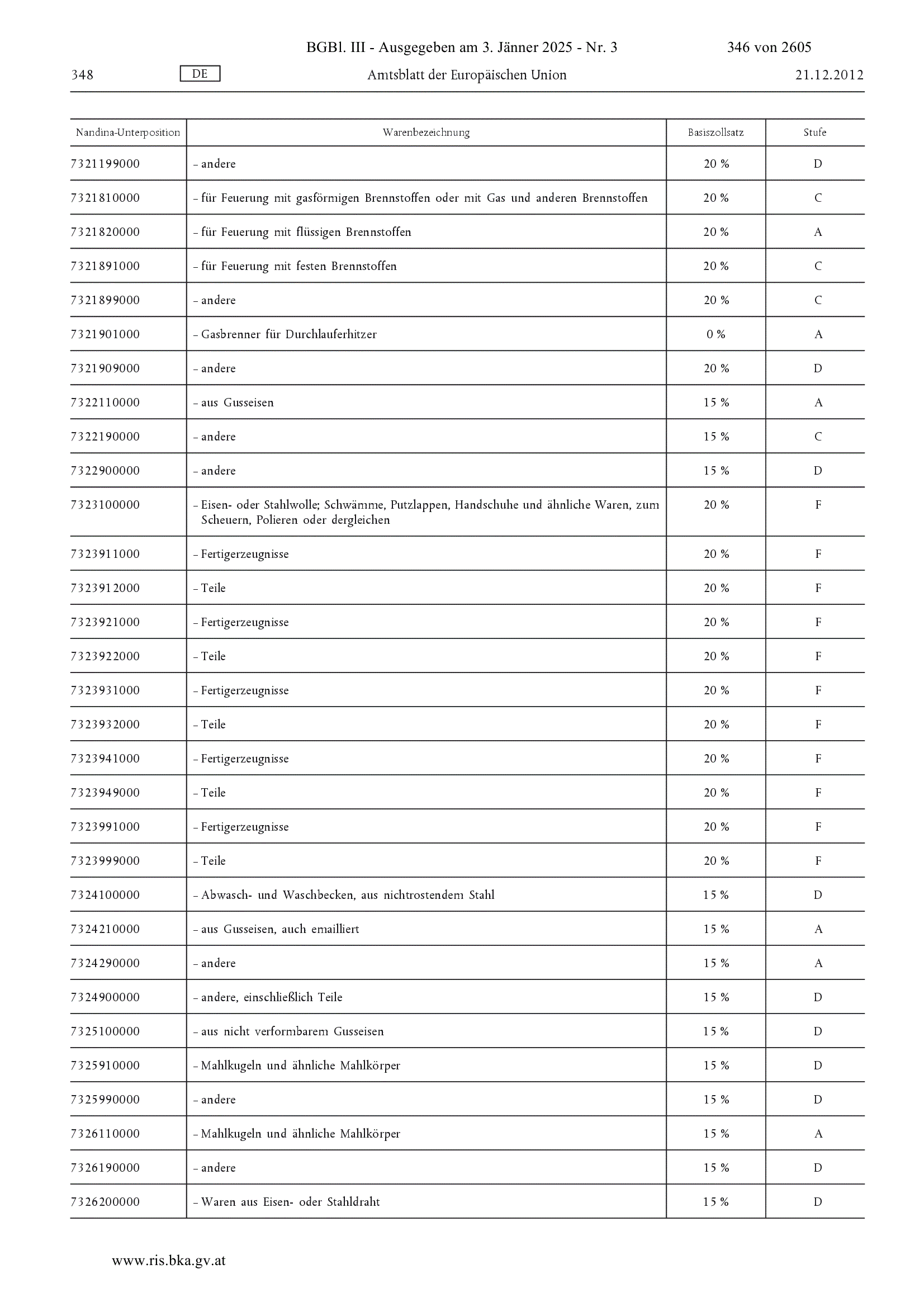 BGBl. III - Ausgegeben am 3. Jänner 2025 - Nr. 3 346 von 2605

348 DE Amtsblatt der Europäischen Union 21.12.2012

| Nandina-Unterposition | Warenbezeichnung | Basiszollsatz | Stufe |
|---|---|---|---|
| 7321199000 | – andere | 20 % | D |
| 7321810000 | – für Feuerung mit gasförmigen Brennstoffen oder mit Gas und anderen Brennstoffen | 20 % | C |
| 7321820000 | – für Feuerung mit flüssigen Brennstoffen | 20 % | A |
| 7321891000 | – für Feuerung mit festen Brennstoffen | 20 % | C |
| 7321899000 | – andere | 20 % | C |
| 7321901000 | – Gasbrenner für Durchlauferhitzer | 0 % | A |
| 7321909000 | – andere | 20 % | D |
| 7322110000 | – aus Gusseisen | 15 % | A |
| 7322190000 | – andere | 15 % | C |
| 7322900000 | – andere | 15 % | D |
| 7323100000 | – Eisen- oder Stahlwolle; Schwämme, Putzlappen, Handschuhe und ähnliche Waren, zum Scheuern, Polieren oder dergleichen | 20 % | F |
| 7323911000 | – Fertigerzeugnisse | 20 % | F |
| 7323912000 | – Teile | 20 % | F |
| 7323921000 | – Fertigerzeugnisse | 20 % | F |
| 7323922000 | – Teile | 20 % | F |
| 7323931000 | – Fertigerzeugnisse | 20 % | F |
| 7323932000 | – Teile | 20 % | F |
| 7323941000 | – Fertigerzeugnisse | 20 % | F |
| 7323949000 | – Teile | 20 % | F |
| 7323991000 | – Fertigerzeugnisse | 20 % | F |
| 7323999000 | – Teile | 20 % | F |
| 7324100000 | – Abwasch- und Waschbecken, aus nichtrostendem Stahl | 15 % | D |
| 7324210000 | – aus Gusseisen, auch emailliert | 15 % | A |
| 7324290000 | – andere | 15 % | A |
| 7324900000 | – andere, einschließlich Teile | 15 % | D |
| 7325100000 | – aus nicht verformbarem Gusseisen | 15 % | D |
| 7325910000 | – Mahlkugeln und ähnliche Mahlkörper | 15 % | D |
| 7325990000 | – andere | 15 % | D |
| 7326110000 | – Mahlkugeln und ähnliche Mahlkörper | 15 % | A |
| 7326190000 | – andere | 15 % | D |
| 7326200000 | – Waren aus Eisen- oder Stahldraht | 15 % | D |

www.ris.bka.gv.at